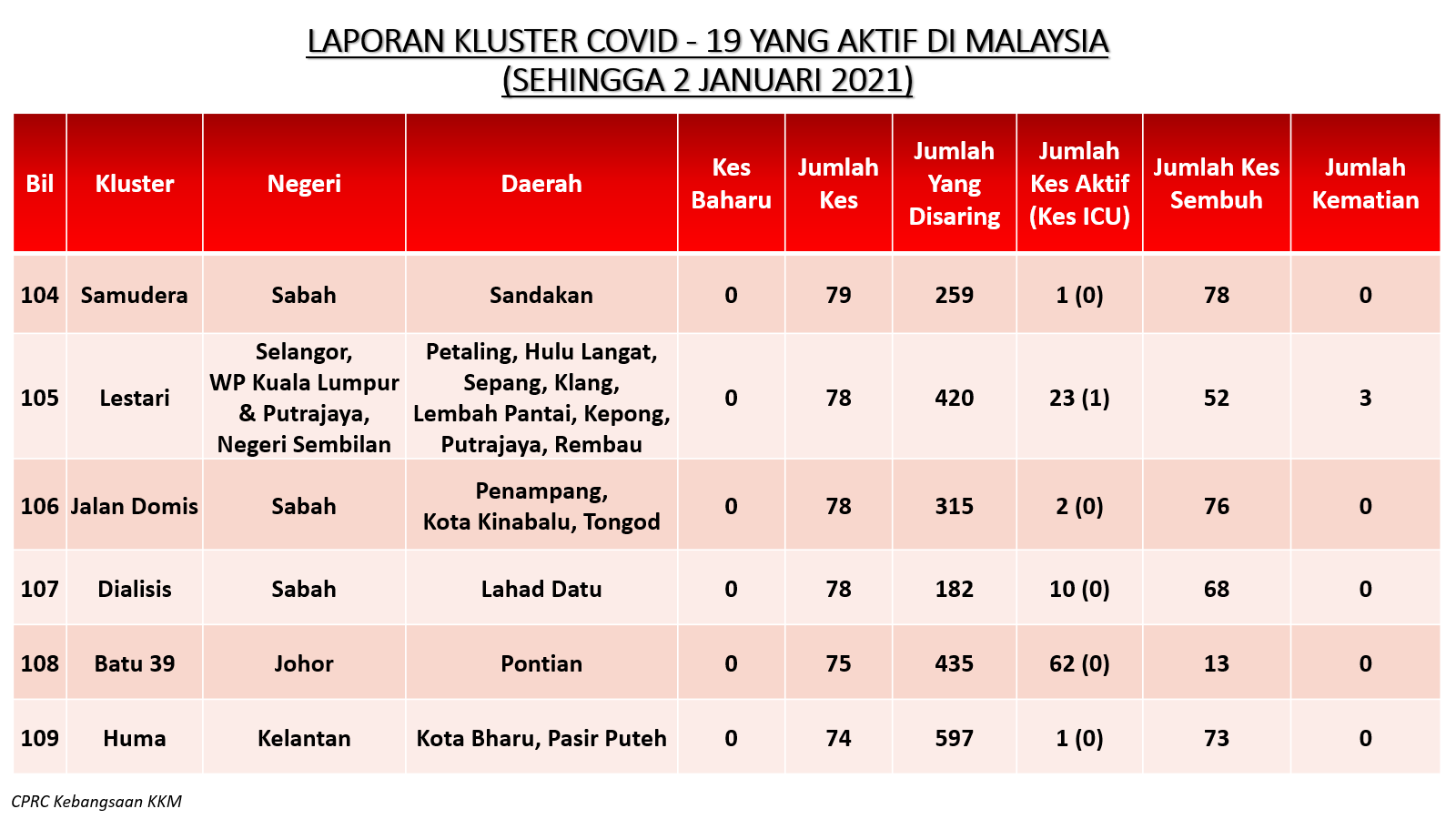 LAPORAN KLUSTER COVID - 19 YANG AKTIF DI MALAYSIA
(SEHINGGA 2 JANUARI 2021)

| Bil | Kluster | Negeri | Daerah | Kes Baharu | Jumlah Kes | Jumlah Yang Disaring | Jumlah Kes Aktif (Kes ICU) | Jumlah Kes Sembuh | Jumlah Kematian |
|---|---|---|---|---|---|---|---|---|---|
| 104 | Samudera | Sabah | Sandakan | 0 | 79 | 259 | 1 (0) | 78 | 0 |
| 105 | Lestari | Selangor, WP Kuala Lumpur & Putrajaya, Negeri Sembilan | Petaling, Hulu Langat, Sepang, Klang, Lembah Pantai, Kepong, Putrajaya, Rembau | 0 | 78 | 420 | 23 (1) | 52 | 3 |
| 106 | Jalan Domis | Sabah | Penampang, Kota Kinabalu, Tongod | 0 | 78 | 315 | 2 (0) | 76 | 0 |
| 107 | Dialisis | Sabah | Lahad Datu | 0 | 78 | 182 | 10 (0) | 68 | 0 |
| 108 | Batu 39 | Johor | Pontian | 0 | 75 | 435 | 62 (0) | 13 | 0 |
| 109 | Huma | Kelantan | Kota Bharu, Pasir Puteh | 0 | 74 | 597 | 1 (0) | 73 | 0 |

CPRC Kebangsaan KKM